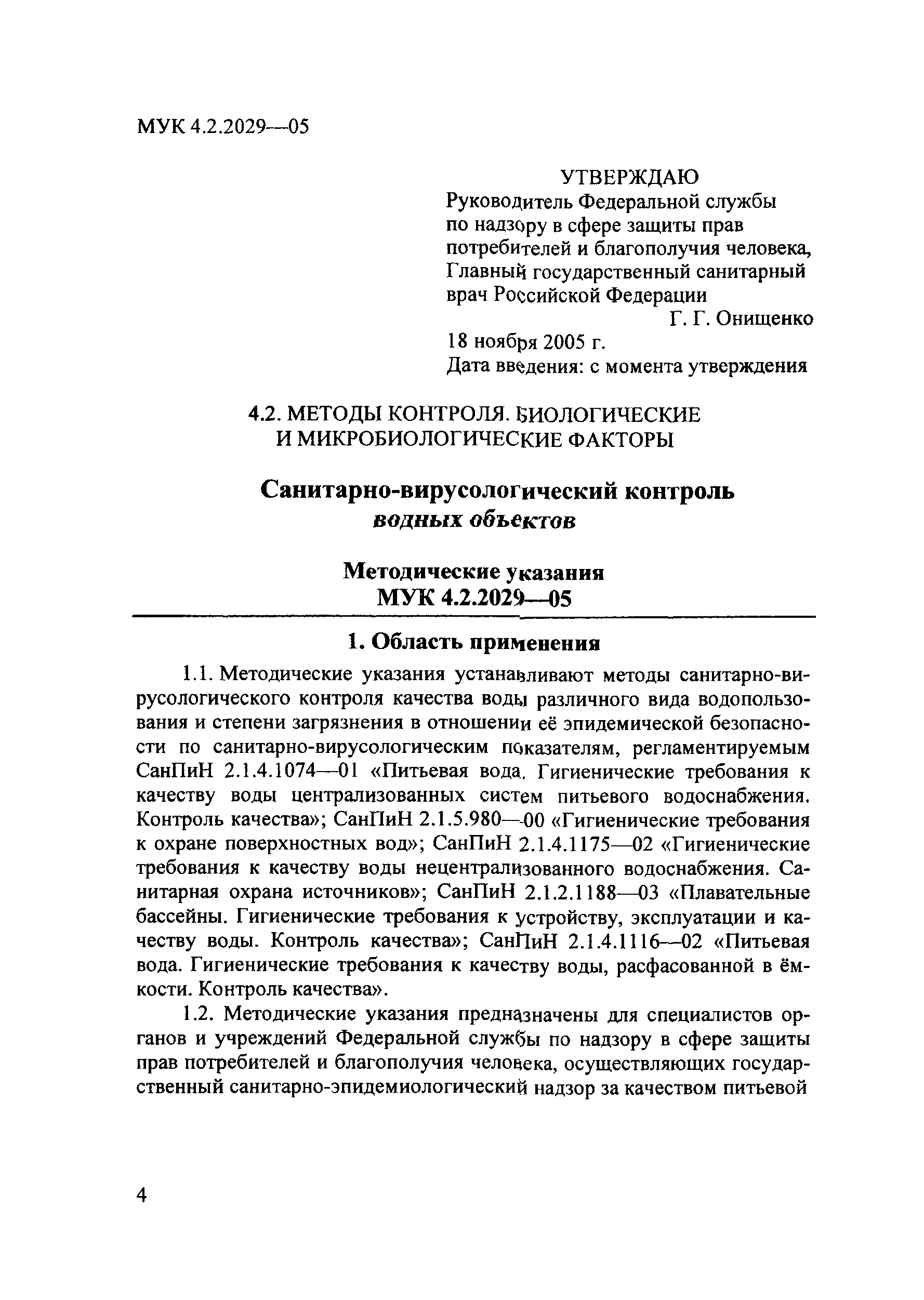 МУК 4.2.2029—05

УТВЕРЖДАЮ
Руководитель Федеральной службы по надзору в сфере защиты прав потребителей и благополучия человека, Главный государственный санитарный врач Российской Федерации
Г. Г. Онищенко
18 ноября 2005 г.
Дата введения: с момента утверждения

4.2. МЕТОДЫ КОНТРОЛЯ. БИОЛОГИЧЕСКИЕ И МИКРОБИОЛОГИЧЕСКИЕ ФАКТОРЫ

Санитарно-вирусологический контроль водных объектов

Методические указания
МУК 4.2.2029—05

1. Область применения

1.1. Методические указания устанавливают методы санитарно-вирусологического контроля качества воды различного вида водопользования и степени загрязнения в отношении её эпидемической безопасности по санитарно-вирусологическим показателям, регламентируемым СанПиН 2.1.4.1074—01 «Питьевая вода. Гигиенические требования к качеству воды централизованных систем питьевого водоснабжения. Контроль качества»; СанПиН 2.1.5.980—00 «Гигиенические требования к охране поверхностных вод»; СанПиН 2.1.4.1175—02 «Гигиенические требования к качеству воды нецентрализованного водоснабжения. Санитарная охрана источников»; СанПиН 2.1.2.1188—03 «Плавательные бассейны. Гигиенические требования к устройству, эксплуатации и качеству воды. Контроль качества»; СанПиН 2.1.4.1116—02 «Питьевая вода. Гигиенические требования к качеству воды, расфасованной в ёмкости. Контроль качества».

1.2. Методические указания предназначены для специалистов органов и учреждений Федеральной службы по надзору в сфере защиты прав потребителей и благополучия человека, осуществляющих государственный санитарно-эпидемиологический надзор за качеством питьевой

4